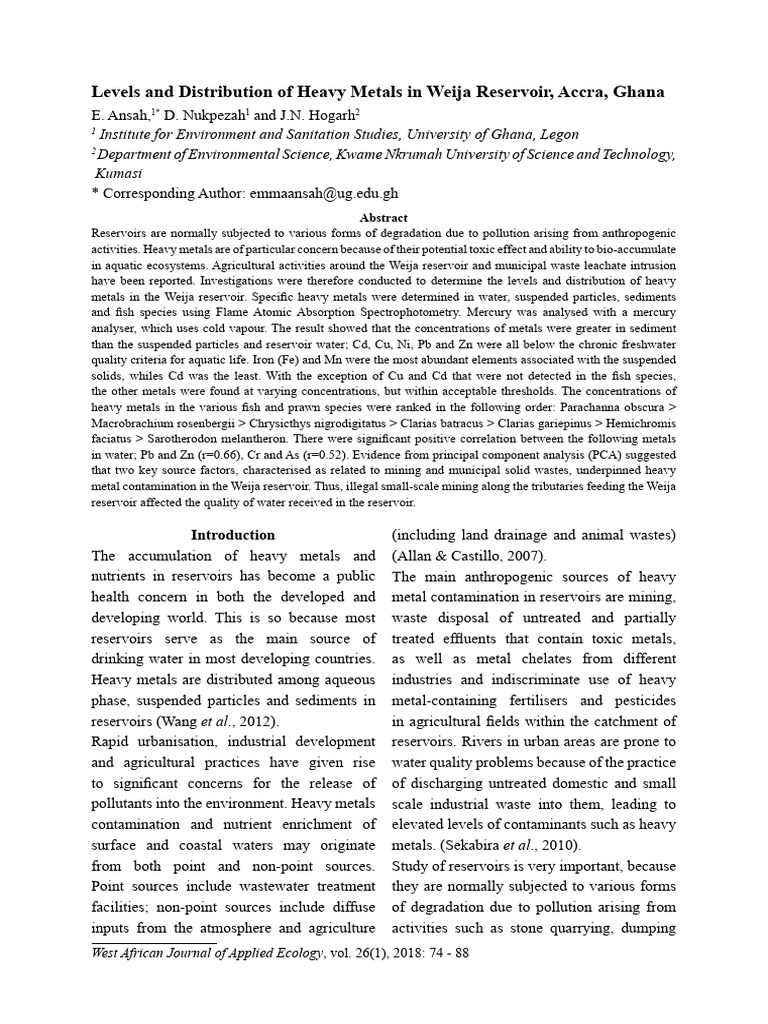 Levels and Distribution of Heavy Metals in Weija Reservoir, Accra, Ghana

E. Ansah,$^{1*}$ D. Nukpezah$^{1}$ and J.N. Hogarh$^{2}$

$^{1}$ Institute for Environment and Sanitation Studies, University of Ghana, Legon

$^{2}$ Department of Environmental Science, Kwame Nkrumah University of Science and Technology, Kumasi

* Corresponding Author: emmaansah@ug.edu.gh

Abstract

Reservoirs are normally subjected to various forms of degradation due to pollution arising from anthropogenic activities. Heavy metals are of particular concern because of their potential toxic effect and ability to bio-accumulate in aquatic ecosystems. Agricultural activities around the Weija reservoir and municipal waste leachate intrusion have been reported. Investigations were therefore conducted to determine the levels and distribution of heavy metals in the Weija reservoir. Specific heavy metals were determined in water, suspended particles, sediments and fish species using Flame Atomic Absorption Spectrophotometry. Mercury was analysed with a mercury analyser, which uses cold vapour. The result showed that the concentrations of metals were greater in sediment than the suspended particles and reservoir water; Cd, Cu, Ni, Pb and Zn were all below the chronic freshwater quality criteria for aquatic life. Iron (Fe) and Mn were the most abundant elements associated with the suspended solids, whiles Cd was the least. With the exception of Cu and Cd that were not detected in the fish species, the other metals were found at varying concentrations, but within acceptable thresholds. The concentrations of heavy metals in the various fish and prawn species were ranked in the following order: Parachanna obscura > Macrobrachium rosenbergii > Chrysicthys nigrodigitatus > Clarias batracus > Clarias gariepinus > Hemichromis faciatus > Sarotherodon melantheron. There were significant positive correlation between the following metals in water; Pb and Zn (r=0.66), Cr and As (r=0.52). Evidence from principal component analysis (PCA) suggested that two key source factors, characterised as related to mining and municipal solid wastes, underpinned heavy metal contamination in the Weija reservoir. Thus, illegal small-scale mining along the tributaries feeding the Weija reservoir affected the quality of water received in the reservoir.

Introduction

The accumulation of heavy metals and nutrients in reservoirs has become a public health concern in both the developed and developing world. This is so because most reservoirs serve as the main source of drinking water in most developing countries. Heavy metals are distributed among aqueous phase, suspended particles and sediments in reservoirs (Wang et al., 2012).

Rapid urbanisation, industrial development and agricultural practices have given rise to significant concerns for the release of pollutants into the environment. Heavy metals contamination and nutrient enrichment of surface and coastal waters may originate from both point and non-point sources. Point sources include wastewater treatment facilities; non-point sources include diffuse inputs from the atmosphere and agriculture (including land drainage and animal wastes) (Allan & Castillo, 2007).

The main anthropogenic sources of heavy metal contamination in reservoirs are mining, waste disposal of untreated and partially treated effluents that contain toxic metals, as well as metal chelates from different industries and indiscriminate use of heavy metal-containing fertilisers and pesticides in agricultural fields within the catchment of reservoirs. Rivers in urban areas are prone to water quality problems because of the practice of discharging untreated domestic and small scale industrial waste into them, leading to elevated levels of contaminants such as heavy metals. (Sekabira et al., 2010).

Study of reservoirs is very important, because they are normally subjected to various forms of degradation due to pollution arising from activities such as stone quarrying, dumping

West African Journal of Applied Ecology, vol. 26(1), 2018: 74 - 88